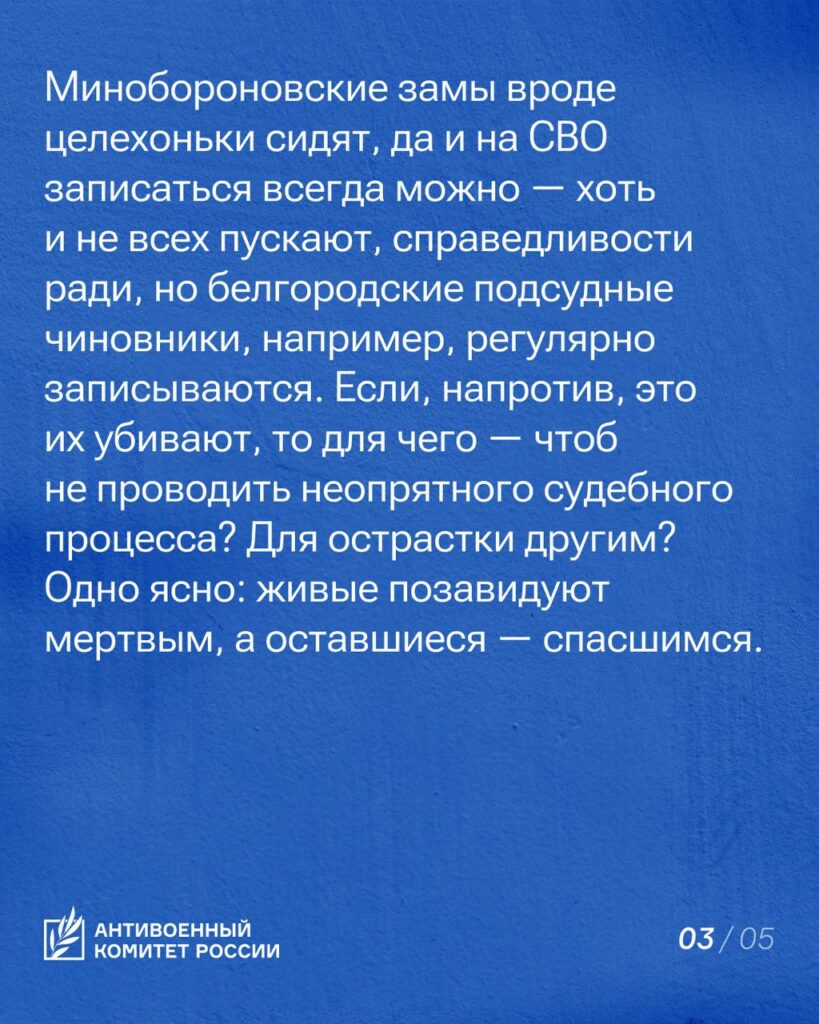 Минобороновские замы вроде целехоньки сидят, да и на СВО записаться всегда можно — хоть и не всех пускают, справедливости ради, но белгородские подсудные чиновники, например, регулярно записываются. Если, напротив, это их убивают, то для чего — чтоб не проводить неопрятного судебного процесса? Для острастки другим? Одно ясно: живые позавидуют мертвым, а оставшиеся — спасшимся.

АНТИВОЕННЫЙ КОМИТЕТ РОССИИ

03 / 05